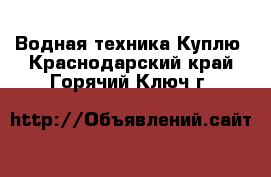 Водная техника Куплю Краснодарский край Горячий Ключ г

http://Объявлений.сайт